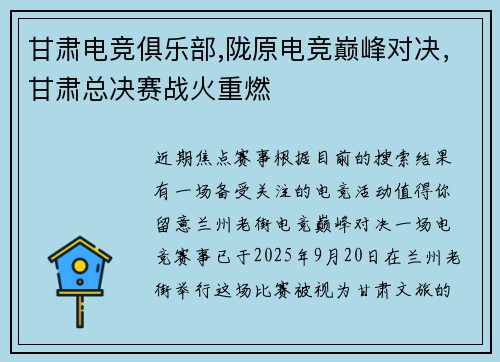 甘肃电竞俱乐部,陇原电竞巅峰对决,甘肃总决赛战火重燃

近期焦点赛事根据目前的搜索结果有一场备受关注的电竞活动值得你留意兰州老街电竞巅峰对决一场电竞赛事已于2025年9月20日在兰州老街举行这场比赛被视为甘肃文旅的